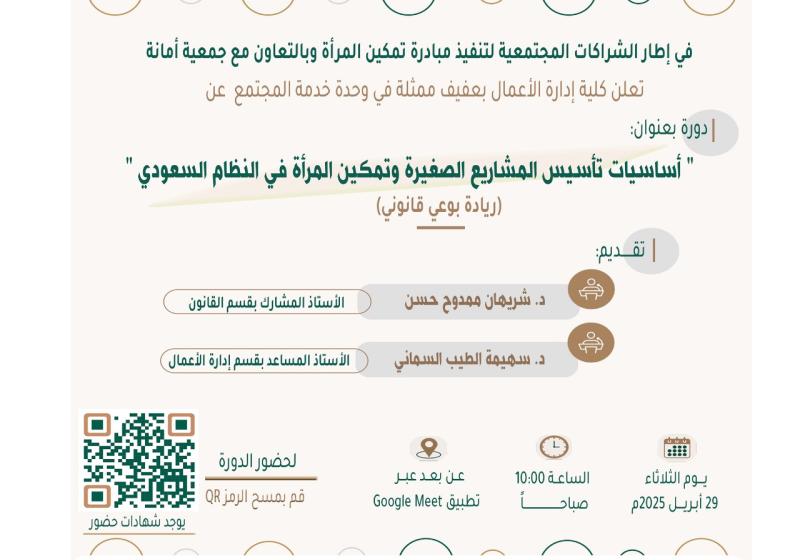 في إطار الشراكات المجتمعية لتنفيذ مبادرة تمكين المرأة وبالتعاون مع جمعية أمانة

تعلن كلية إدارة الأعمال بعفيف ممثلة في وحدة خدمة المجتمع عن

دورة بعنوان:

" أساسيات تأسيس المشاريع الصغيرة وتمكين المرأة في النظام السعودي "
(ريادة بوعي قانوني)

تقديم:

د. شريهان ممدوح حسن
الأستاذ المشارك بقسم القانون

د. سهيمة الطيب السماني
الأستاذ المساعد بقسم إدارة الأعمال

يوم الثلاثاء
29 أبريل 2025م

الساعة 10:00
صباحاً

عن بعد عبر
تطبيق Google Meet

لحضور الدورة
قم بمسح الرمز QR

يوجد شهادات حضور